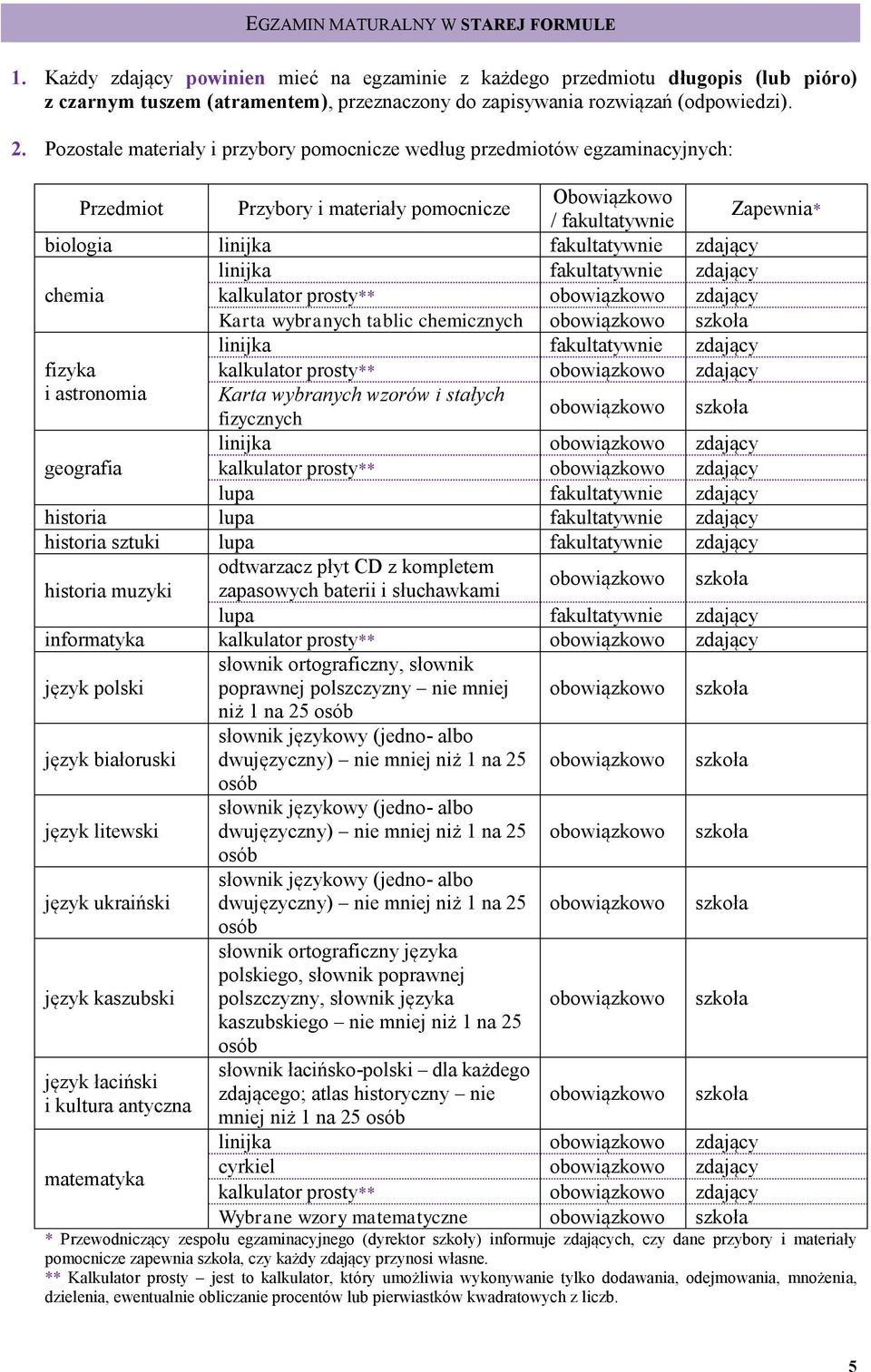 EGZAMIN MATURALNY W STAREJ FORMULE

1. Każdy zdający powinien mieć na egzaminie z każdego przedmiotu długopis (lub pióro) z czarnym tuszem (atramentem), przeznaczony do zapisywania rozwiązań (odpowiedzi).

2. Pozostałe materiały i przybory pomocnicze według przedmiotów egzaminacyjnych:

| Przedmiot | Przybory i materiały pomocnicze | Obowiązkowo / fakultatywnie | Zapewnia* |
|---|---|---|---|
| biologia | linijka | fakultatywnie | zdający |
| chemia | linijka | fakultatywnie | zdający |
| | kalkulator prosty** | obowiązkowo | zdający |
| | Karta wybranych tablic chemicznych | obowiązkowo | szkoła |
| fizyka i astronomia | linijka | fakultatywnie | zdający |
| | kalkulator prosty** | obowiązkowo | zdający |
| | Karta wybranych wzorów i stałych fizycznych | obowiązkowo | szkoła |
| geografia | linijka | obowiązkowo | zdający |
| | kalkulator prosty** | obowiązkowo | zdający |
| | lupa | fakultatywnie | zdający |
| historia | lupa | fakultatywnie | zdający |
| historia sztuki | lupa | fakultatywnie | zdający |
| historia muzyki | odtwarzacz płyt CD z kompletem zapasowych baterii i słuchawkami | obowiązkowo | szkoła |
| | lupa | fakultatywnie | zdający |
| informatyka | kalkulator prosty** | obowiązkowo | zdający |
| język polski | słownik ortograficzny, słownik poprawnej polszczyzny – nie mniej niż 1 na 25 osób | obowiązkowo | szkoła |
| język białoruski | słownik językowy (jedno- albo dwujęzyczny) – nie mniej niż 1 na 25 osób | obowiązkowo | szkoła |
| język litewski | słownik językowy (jedno- albo dwujęzyczny) – nie mniej niż 1 na 25 osób | obowiązkowo | szkoła |
| język ukraiński | słownik językowy (jedno- albo dwujęzyczny) – nie mniej niż 1 na 25 osób | obowiązkowo | szkoła |
| język kaszubski | słownik ortograficzny języka polskiego, słownik poprawnej polszczyzny, słownik języka kaszubskiego – nie mniej niż 1 na 25 osób | obowiązkowo | szkoła |
| język łaciński i kultura antyczna | słownik łacińsko-polski – dla każdego zdającego; atlas historyczny – nie mniej niż 1 na 25 osób | obowiązkowo | szkoła |
| matematyka | linijka | obowiązkowo | zdający |
| | cyrkiel | obowiązkowo | zdający |
| | kalkulator prosty** | obowiązkowo | zdający |
| | Wybrane wzory matematyczne | obowiązkowo | szkoła |

* Przewodniczący zespołu egzaminacyjnego (dyrektor szkoły) informuje zdających, czy dane przybory i materiały pomocnicze zapewnia szkoła, czy każdy zdający przynosi własne.
** Kalkulator prosty – jest to kalkulator, który umożliwia wykonywanie tylko dodawania, odejmowania, mnożenia, dzielenia, ewentualnie obliczanie procentów lub pierwiastków kwadratowych z liczb.

5